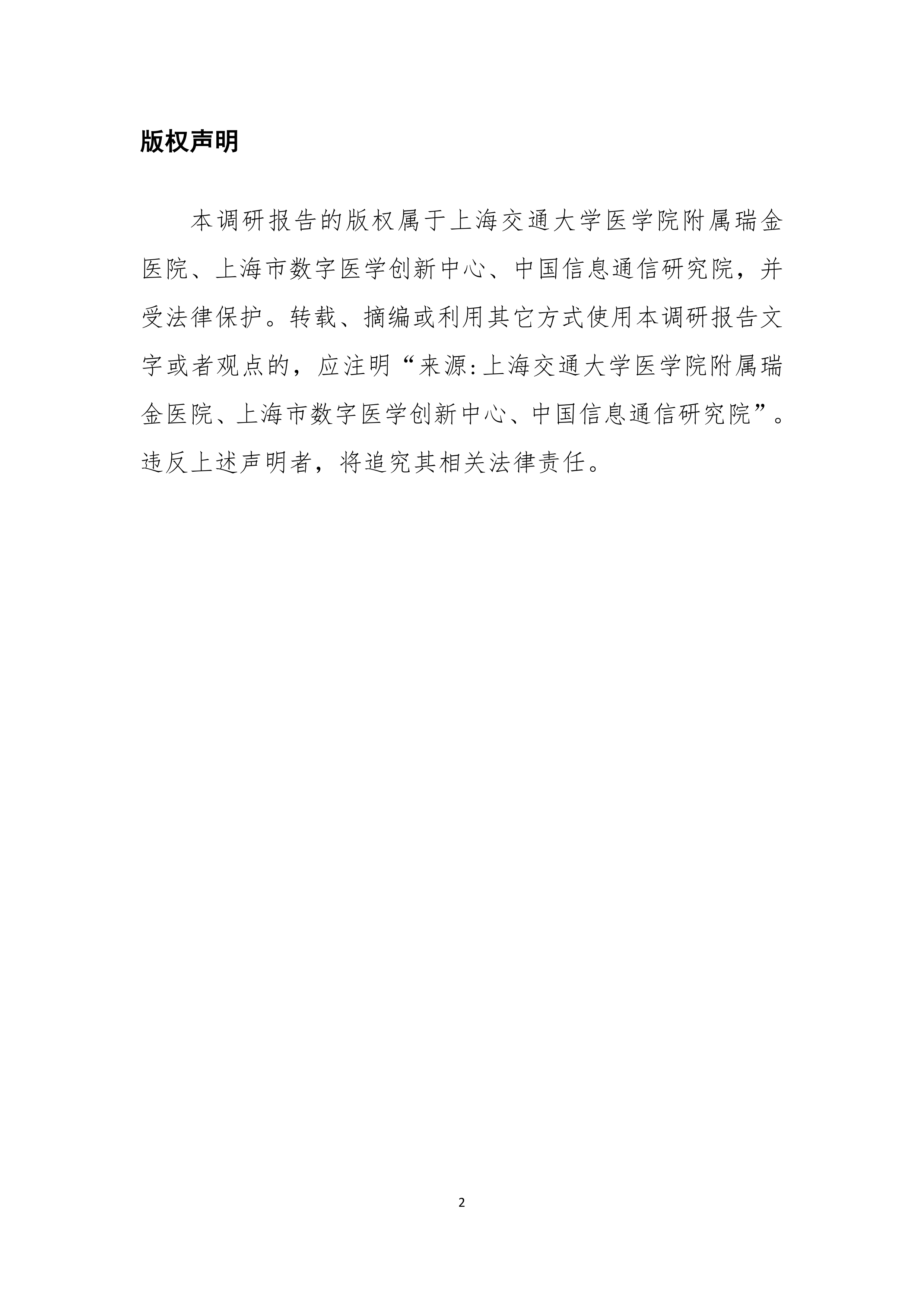 版权声明

本调研报告的版权属于上海交通大学医学院附属瑞金医院、上海市数字医学创新中心、中国信息通信研究院，并受法律保护。转载、摘编或利用其它方式使用本调研报告文字或者观点的，应注明“来源:上海交通大学医学院附属瑞金医院、上海市数字医学创新中心、中国信息通信研究院”。违反上述声明者，将追究其相关法律责任。

2